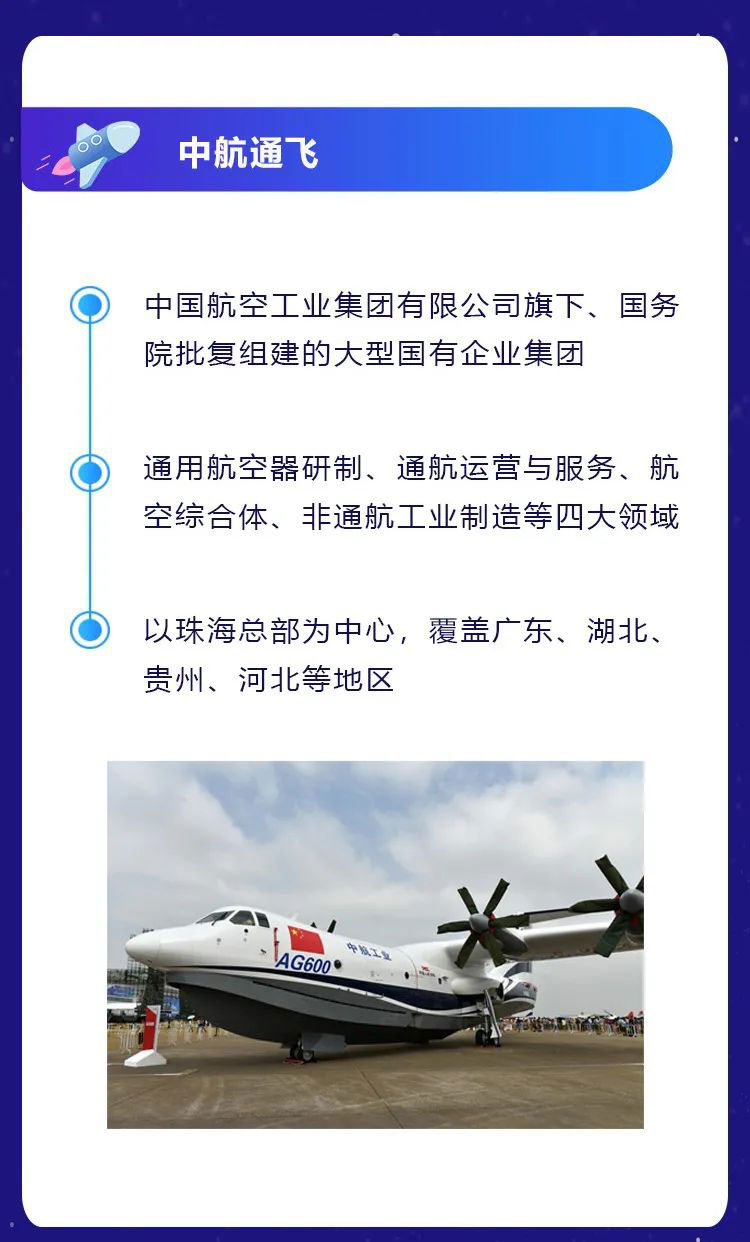 中航通飞

中国航空工业集团有限公司旗下、国务院批复组建的大型国有企业集团

通用航空器研制、通航运营与服务、航空综合体、非通航工业制造等四大领域

以珠海总部为中心，覆盖广东、湖北、贵州、河北等地区

中航工业
AG600